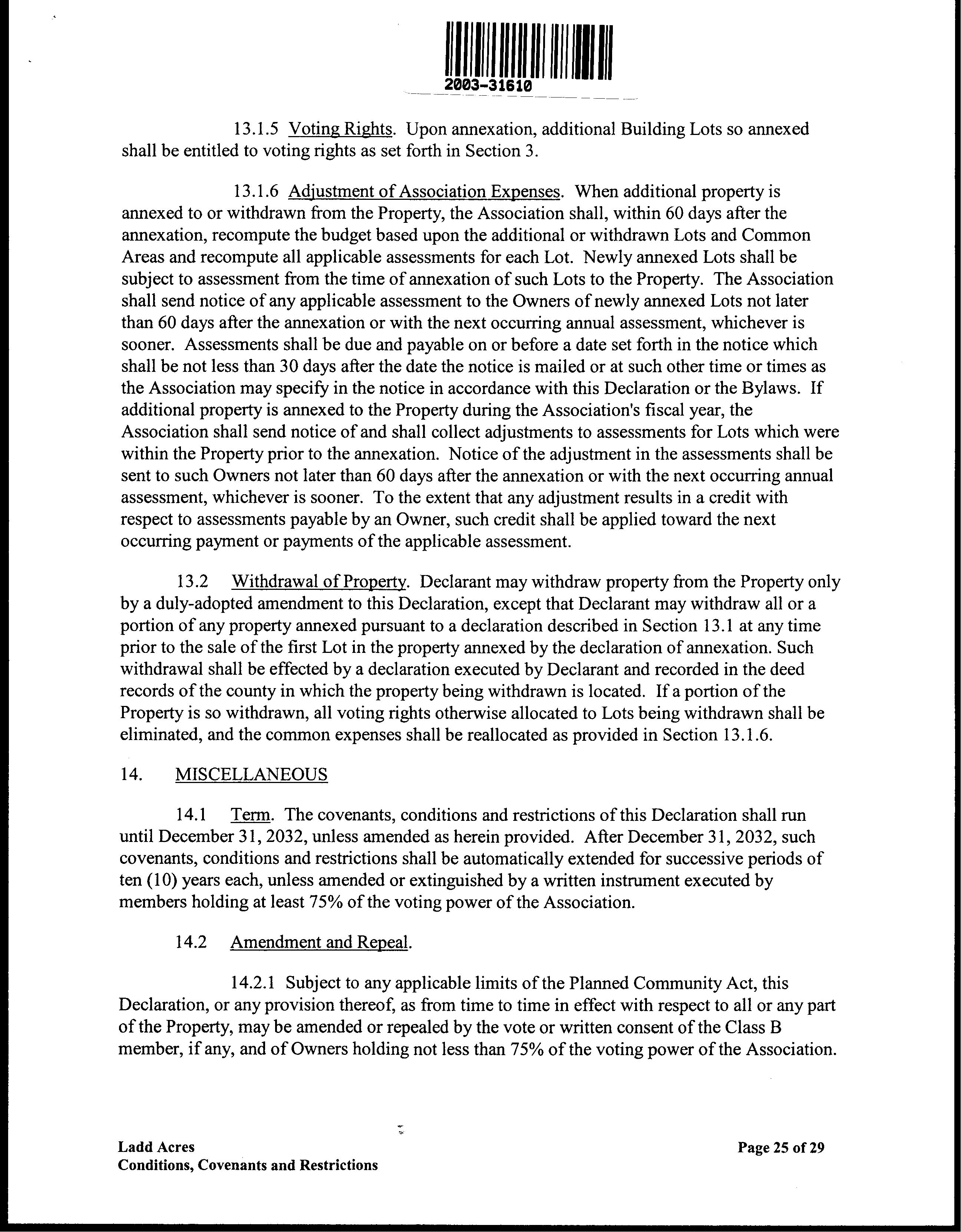 2003-31610

13.1.5 Voting Rights. Upon annexation, additional Building Lots so annexed shall be entitled to voting rights as set forth in Section 3.

13.1.6 Adjustment of Association Expenses. When additional property is annexed to or withdrawn from the Property, the Association shall, within 60 days after the annexation, recompute the budget based upon the additional or withdrawn Lots and Common Areas and recompute all applicable assessments for each Lot. Newly annexed Lots shall be subject to assessment from the time of annexation of such Lots to the Property. The Association shall send notice of any applicable assessment to the Owners of newly annexed Lots not later than 60 days after the annexation or with the next occurring annual assessment, whichever is sooner. Assessments shall be due and payable on or before a date set forth in the notice which shall be not less than 30 days after the date the notice is mailed or at such other time or times as the Association may specify in the notice in accordance with this Declaration or the Bylaws. If additional property is annexed to the Property during the Association's fiscal year, the Association shall send notice of and shall collect adjustments to assessments for Lots which were within the Property prior to the annexation. Notice of the adjustment in the assessments shall be sent to such Owners not later than 60 days after the annexation or with the next occurring annual assessment, whichever is sooner. To the extent that any adjustment results in a credit with respect to assessments payable by an Owner, such credit shall be applied toward the next occurring payment or payments of the applicable assessment.

13.2 Withdrawal of Property. Declarant may withdraw property from the Property only by a duly-adopted amendment to this Declaration, except that Declarant may withdraw all or a portion of any property annexed pursuant to a declaration described in Section 13.1 at any time prior to the sale of the first Lot in the property annexed by the declaration of annexation. Such withdrawal shall be effected by a declaration executed by Declarant and recorded in the deed records of the county in which the property being withdrawn is located. If a portion of the Property is so withdrawn, all voting rights otherwise allocated to Lots being withdrawn shall be eliminated, and the common expenses shall be reallocated as provided in Section 13.1.6.

14. MISCELLANEOUS

14.1 Term. The covenants, conditions and restrictions of this Declaration shall run until December 31, 2032, unless amended as herein provided. After December 31, 2032, such covenants, conditions and restrictions shall be automatically extended for successive periods of ten (10) years each, unless amended or extinguished by a written instrument executed by members holding at least 75% of the voting power of the Association.

14.2 Amendment and Repeal.

14.2.1 Subject to any applicable limits of the Planned Community Act, this Declaration, or any provision thereof, as from time to time in effect with respect to all or any part of the Property, may be amended or repealed by the vote or written consent of the Class B member, if any, and of Owners holding not less than 75% of the voting power of the Association.

Ladd Acres
Conditions, Covenants and Restrictions

Page 25 of 29